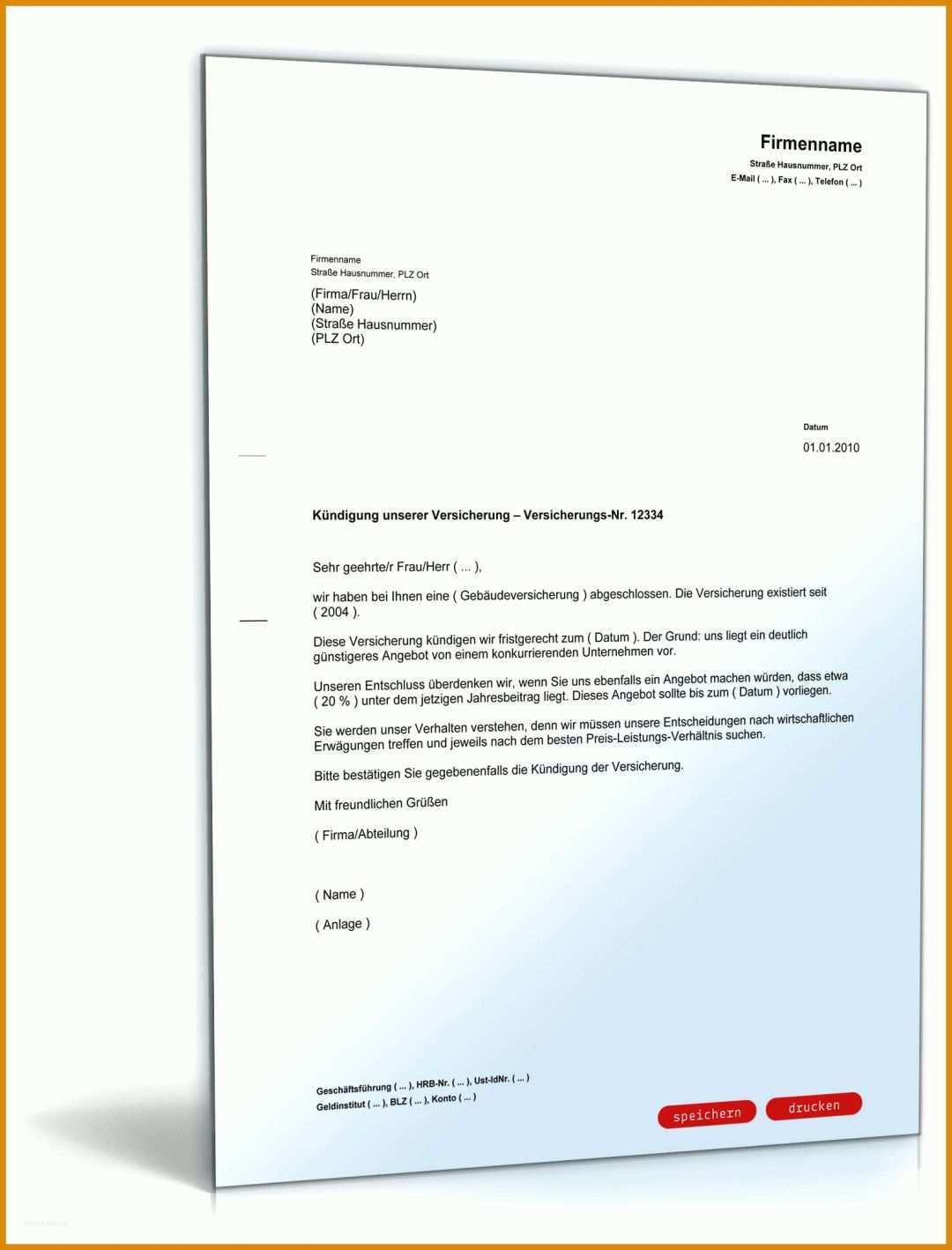 Firmenname
Straße Hausnummer, PLZ Ort
E-Mail ( ... ), Fax ( ... ), Telefon ( ... )

Firmenname
Straße Hausnummer, PLZ Ort

(Firma/Frau/Herrn)
(Name)
(Straße Hausnummer)
(PLZ Ort)

Datum
01.01.2010

Kündigung unserer Versicherung – Versicherungs-Nr. 12334

Sehr geehrte/r Frau/Herr ( ... ),

wir haben bei Ihnen eine ( Gebäudeversicherung ) abgeschlossen. Die Versicherung existiert seit ( 2004 ).

Diese Versicherung kündigen wir fristgerecht zum ( Datum ). Der Grund: uns liegt ein deutlich günstigeres Angebot von einem konkurrierenden Unternehmen vor.

Unseren Entschluss überdenken wir, wenn Sie uns ebenfalls ein Angebot machen würden, dass etwa ( 20 % ) unter dem jetzigen Jahresbeitrag liegt. Dieses Angebot sollte bis zum ( Datum ) vorliegen.

Sie werden unser Verhalten verstehen, denn wir müssen unsere Entscheidungen nach wirtschaftlichen Erwägungen treffen und jeweils nach dem besten Preis-Leistungs-Verhältnis suchen.

Bitte bestätigen Sie gegebenenfalls die Kündigung der Versicherung.

Mit freundlichen Grüßen

( Firma/Abteilung )

( Name )

( Anlage )

Geschäftsführung ( ... ), HRB-Nr. ( ... ), Ust-IdNr. ( ... )
Geldinstitut ( ... ), BLZ ( ... ), Konto ( ... )

speichern
drucken